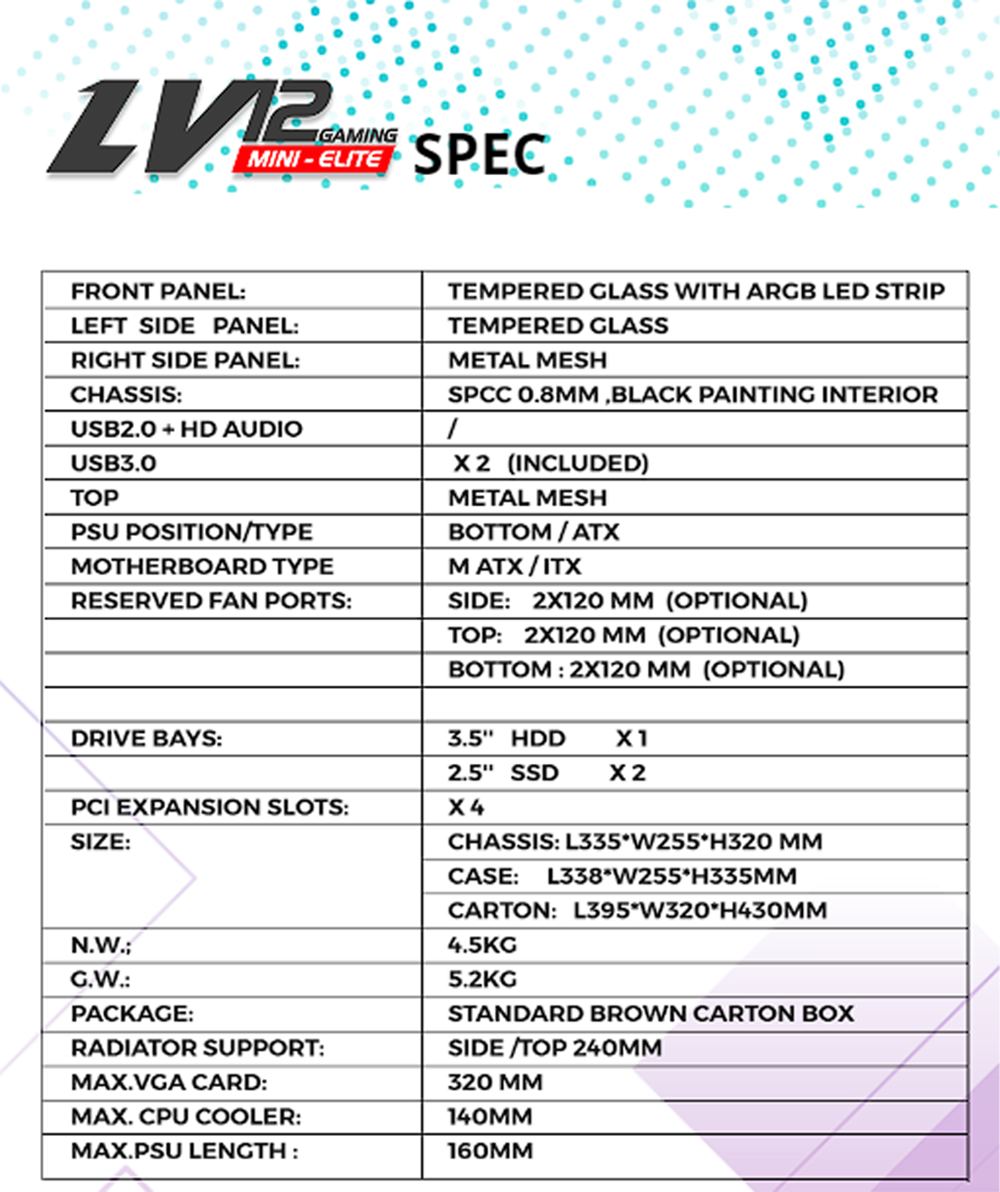 LV12 GAMING MINI - ELITE SPEC

| FRONT PANEL: | TEMPERED GLASS WITH ARGB LED STRIP |
|---|---|
| LEFT SIDE PANEL: | TEMPERED GLASS |
| RIGHT SIDE PANEL: | METAL MESH |
| CHASSIS: | SPCC 0.8MM ,BLACK PAINTING INTERIOR |
| USB2.0 + HD AUDIO | / |
| USB3.0 | X 2 (INCLUDED) |
| TOP | METAL MESH |
| PSU POSITION/TYPE | BOTTOM / ATX |
| MOTHERBOARD TYPE | M ATX / ITX |
| RESERVED FAN PORTS: | SIDE: 2X120 MM (OPTIONAL) |
| | TOP: 2X120 MM (OPTIONAL) |
| | BOTTOM : 2X120 MM (OPTIONAL) |
| | |
| DRIVE BAYS: | 3.5'' HDD X 1 |
| | 2.5'' SSD X 2 |
| PCI EXPANSION SLOTS: | X 4 |
| SIZE: | CHASSIS: L335*W255*H320 MM |
| | CASE: L338*W255*H335MM |
| | CARTON: L395*W320*H430MM |
| N.W.; | 4.5KG |
| G.W.: | 5.2KG |
| PACKAGE: | STANDARD BROWN CARTON BOX |
| RADIATOR SUPPORT: | SIDE /TOP 240MM |
| MAX.VGA CARD: | 320 MM |
| MAX. CPU COOLER: | 140MM |
| MAX.PSU LENGTH : | 160MM |